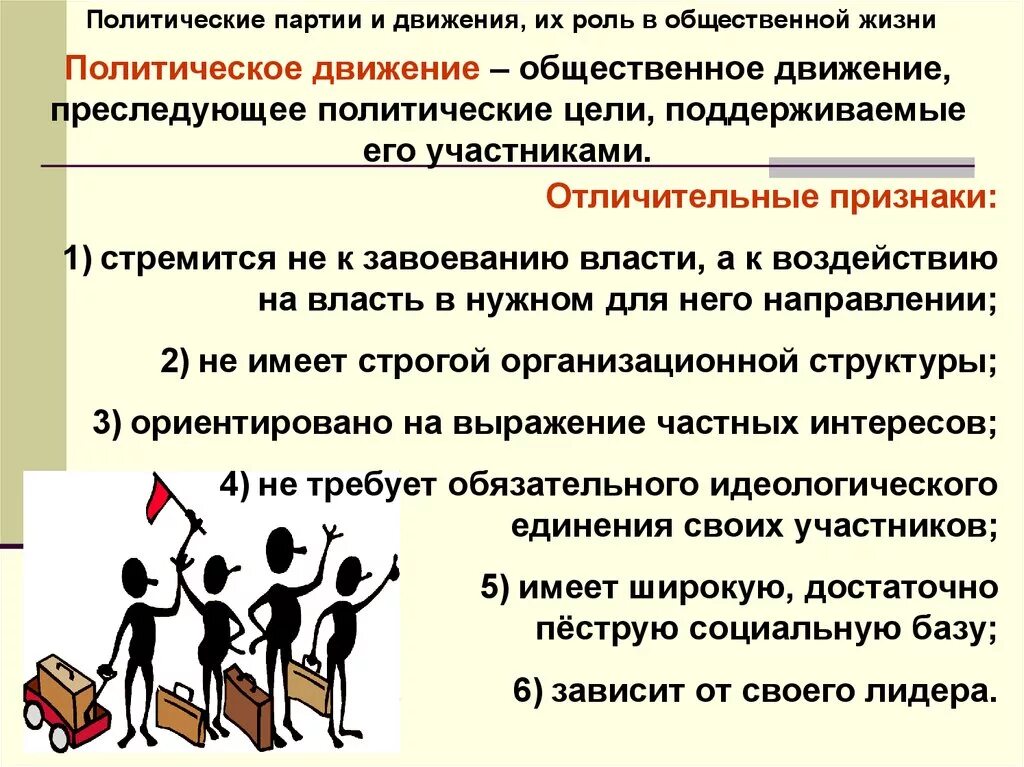 Политические партии и движения, их роль в общественной жизни

Политическое движение – общественное движение, преследующее политические цели, поддерживаемые его участниками.

Отличительные признаки:

1) стремится не к завоеванию власти, а к воздействию на власть в нужном для него направлении;

2) не имеет строгой организационной структуры;

3) ориентировано на выражение частных интересов;

4) не требует обязательного идеологического единения своих участников;

5) имеет широкую, достаточно пёструю социальную базу;

6) зависит от своего лидера.